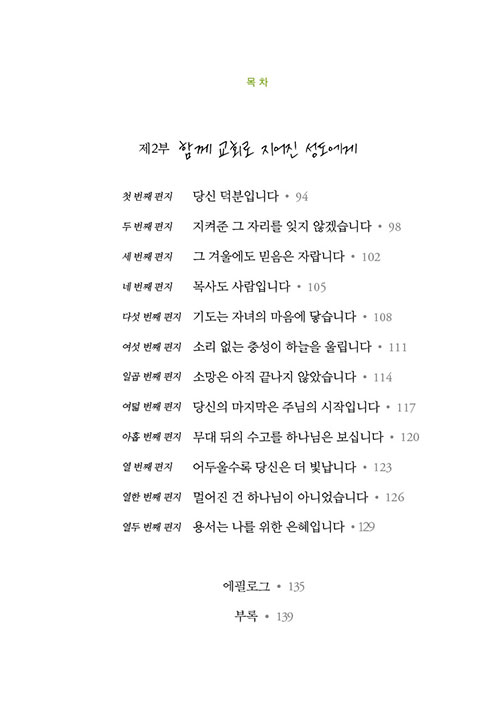 목 차

제2부 함께 교회로 지어진 성도에게

첫 번째 편지 당신 덕분입니다 • 94

두 번째 편지 지켜준 그 자리를 잊지 않겠습니다 • 98

세 번째 편지 그 겨울에도 믿음은 자랍니다 • 102

네 번째 편지 목사도 사람입니다 • 105

다섯 번째 편지 기도는 자녀의 마음에 닿습니다 • 108

여섯 번째 편지 소리 없는 충성이 하늘을 울립니다 • 111

일곱 번째 편지 소망은 아직 끝나지 않았습니다 • 114

여덟 번째 편지 당신의 마지막은 주님의 시작입니다 • 117

아홉 번째 편지 무대 뒤의 수고를 하나님은 보십니다 • 120

열 번째 편지 어두울수록 당신은 더 빛납니다 • 123

열한 번째 편지 멀어진 건 하나님이 아니었습니다 • 126

열두 번째 편지 용서는 나를 위한 은혜입니다 • 129

에필로그 • 135

부록 • 139